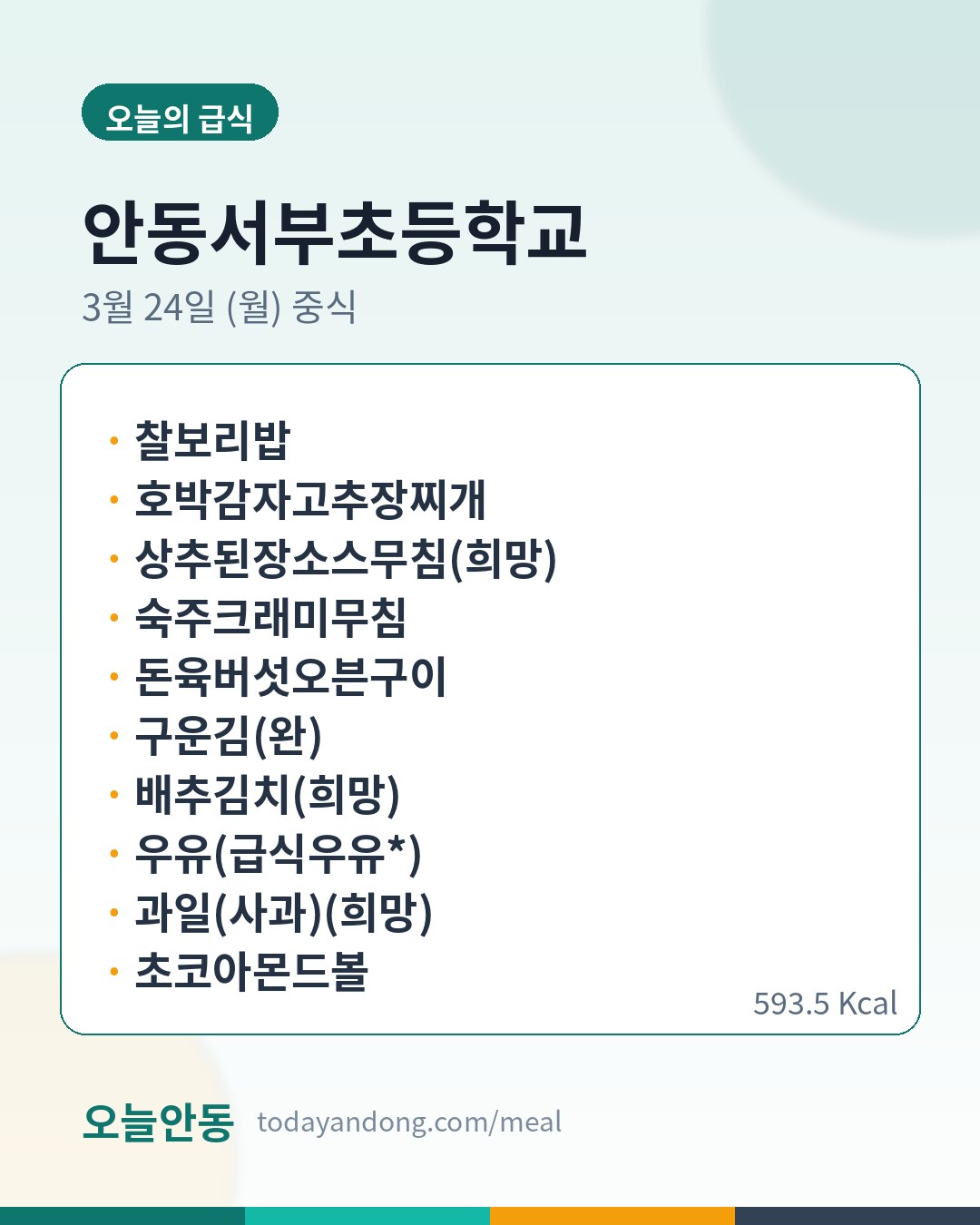 오늘의 급식

안동서부초등학교

3월 24일 (월) 중식

• 찰보리밥
• 호박감자고추장찌개
• 상추된장소스무침(희망)
• 숙주크래미무침
• 돈육버섯오븐구이
• 구운김(완)
• 배추김치(희망)
• 우유(급식우유*)
• 과일(사과)(희망)
• 초코아몬드볼

593.5 Kcal

오늘안동 todayandong.com/meal